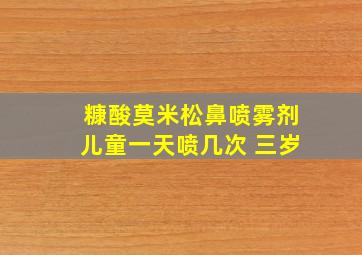 糠酸莫米松鼻喷雾剂
儿童一天喷几次 三岁